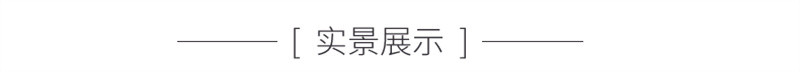 [ 实景展示 ]